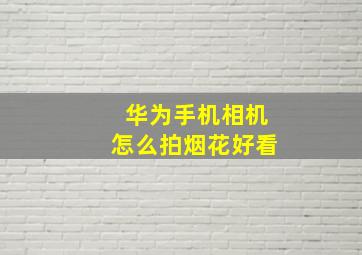 华为手机相机
怎么拍烟花好看